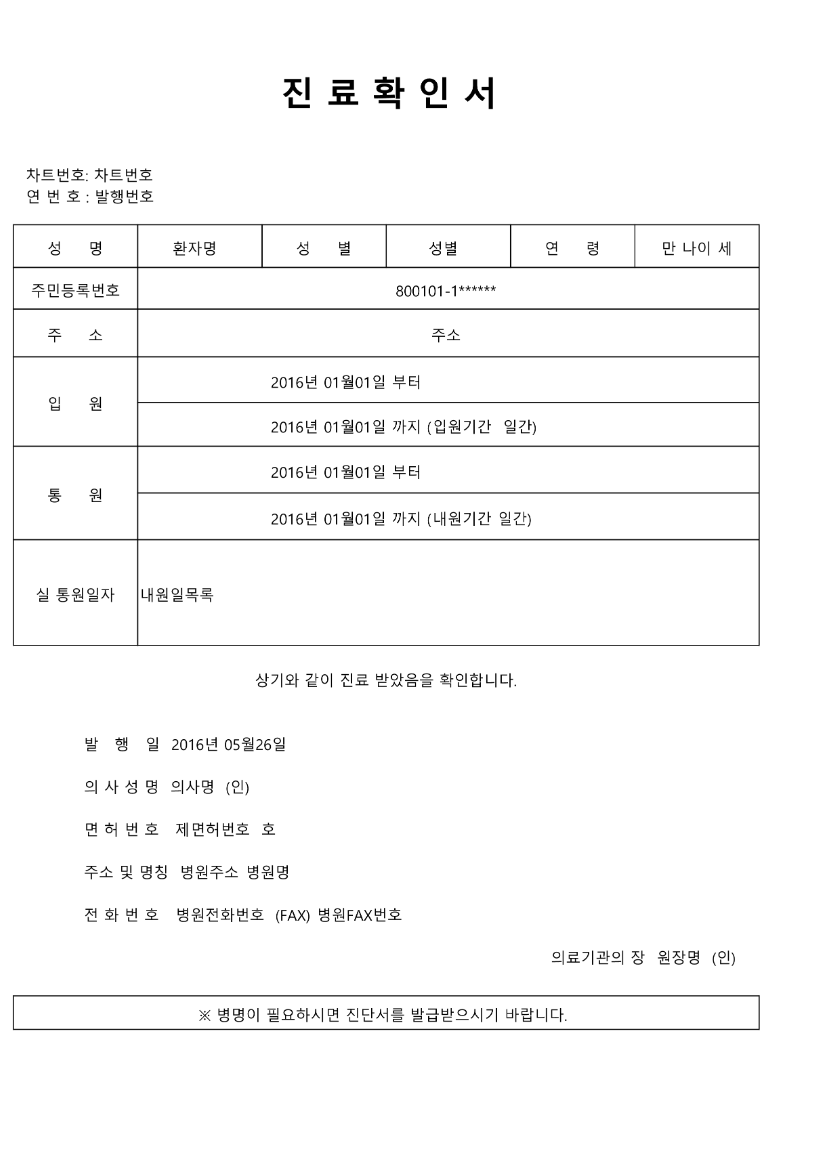 진 료 확 인 서

차트번호: 차트번호
연 번 호 : 발행번호

| 성 명 | 환자명 | 성 별 | 성별 | 연 령 | 만 나이 세 |
|---|---|---|---|---|---|
| 주민등록번호 | 800101-1****** | | | | |
| 주 소 | 주소 | | | | |
| 입 원 | 2016년 01월01일 부터 | | | | |
| | 2016년 01월01일 까지 (입원기간 일간) | | | | |
| 통 원 | 2016년 01월01일 부터 | | | | |
| | 2016년 01월01일 까지 (내원기간 일간) | | | | |
| 실 통원일자 | 내원일목록 | | | | |

상기와 같이 진료 받았음을 확인합니다.

발 행 일 2016년 05월26일

의 사 성 명 의사명 (인)

면 허 번 호 제면허번호 호

주소 및 명칭 병원주소 병원명

전 화 번 호 병원전화번호 (FAX) 병원FAX번호

의료기관의 장 원장명 (인)

※ 병명이 필요하시면 진단서를 발급받으시기 바랍니다.